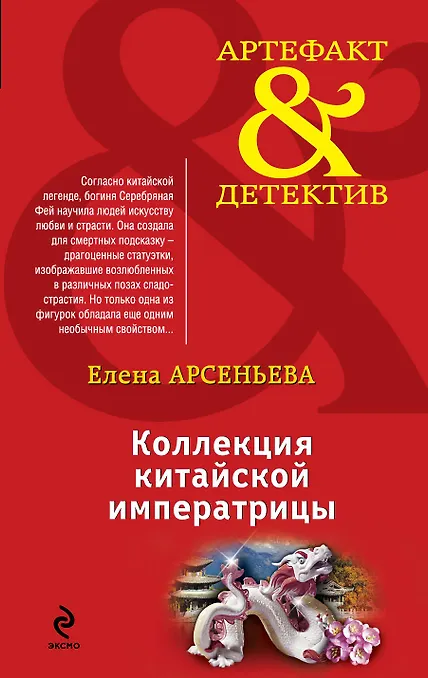 АРТЕФАКТ
&
ДЕТЕКТИВ

Согласно китайской легенде, богиня Серебряная Фей научила людей искусству любви и страсти. Она создала для смертных подсказку – драгоценные статуэтки, изображавшие возлюбленных в различных позах сладострастия. Но только одна из фигурок обладала еще одним необычным свойством...

Елена АРСЕНЬЕВА

Коллекция
китайской
императрицы

ЭКСМО